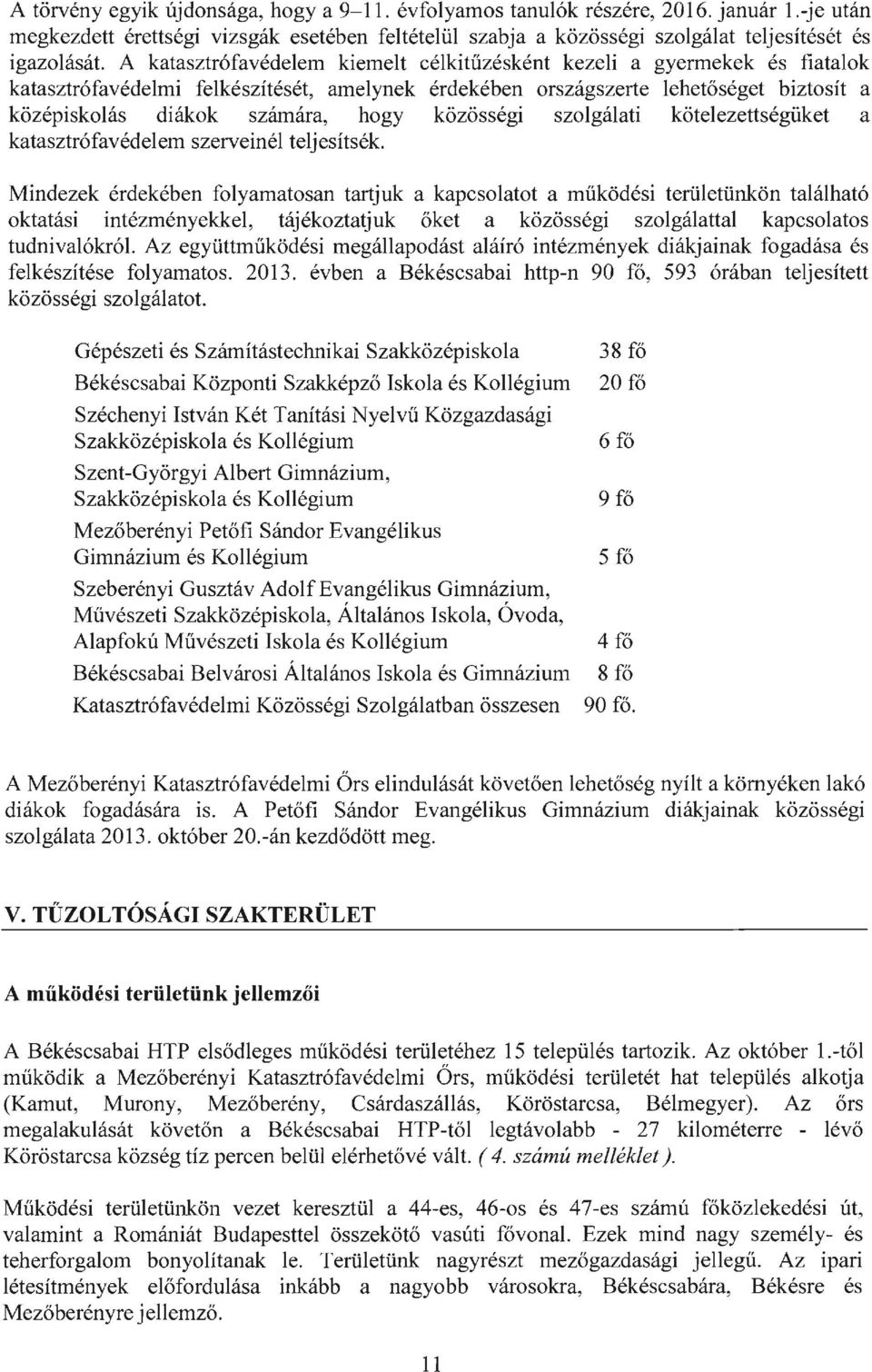 A törvény egyik újdonsága, hogy a 9–11. évfolyamos tanulók részére, 2016. január 1.-je után megkezdett érettségi vizsgák esetében feltételül szabja a közösségi szolgálat teljesítését és igazolását. A katasztrófavédelem kiemelt célkitűzésként kezeli a gyermekek és fiatalok katasztrófavédelmi felkészítését, amelynek érdekében országszerte lehetőséget biztosít a középiskolás diákok számára, hogy közösségi szolgálati kötelezettségüket a katasztrófavédelem szerveinél teljesítsék.

Mindezek érdekében folyamatosan tartjuk a kapcsolatot a működési területünkön található oktatási intézményekkel, tájékoztatjuk őket a közösségi szolgálattal kapcsolatos tudnivalókról. Az együttműködési megállapodást aláíró intézmények diákjainak fogadása és felkészítése folyamatos. 2013. évben a Békéscsabai http-n 90 fő, 593 órában teljesített közösségi szolgálatot.

| | |
|---|---|
| Gépészeti és Számítástechnikai Szakközépiskola | 38 fő |
| Békéscsabai Központi Szakképző Iskola és Kollégium | 20 fő |
| Széchenyi István Két Tanítási Nyelvű Közgazdasági Szakközépiskola és Kollégium | 6 fő |
| Szent-Györgyi Albert Gimnázium, Szakközépiskola és Kollégium | 9 fő |
| Mezőberényi Petőfi Sándor Evangélikus Gimnázium és Kollégium | 5 fő |
| Szeberényi Gusztáv Adolf Evangélikus Gimnázium, Művészeti Szakközépiskola, Általános Iskola, Óvoda, Alapfokú Művészeti Iskola és Kollégium | 4 fő |
| Békéscsabai Belvárosi Általános Iskola és Gimnázium | 8 fő |
| Katasztrófavédelmi Közösségi Szolgálatban összesen | 90 fő. |

A Mezőberényi Katasztrófavédelmi Őrs elindulását követően lehetőség nyílt a környéken lakó diákok fogadására is. A Petőfi Sándor Evangélikus Gimnázium diákjainak közösségi szolgálata 2013. október 20.-án kezdődött meg.

V. TŰZOLTÓSÁGI SZAKTERÜLET

A működési területünk jellemzői

A Békéscsabai HTP elsődleges működési területéhez 15 település tartozik. Az október 1.-től működik a Mezőberényi Katasztrófavédelmi Őrs, működési területét hat település alkotja (Kamut, Murony, Mezőberény, Csárdaszállás, Köröstarcsa, Bélmegyer). Az őrs megalakulását követőn a Békéscsabai HTP-től legtávolabb - 27 kilométerre - lévő Köröstarcsa község tíz percen belül elérhetővé vált. ( 4. számú melléklet ).

Működési területünkön vezet keresztül a 44-es, 46-os és 47-es számú főközlekedési út, valamint a Romániát Budapesttel összekötő vasúti fővonal. Ezek mind nagy személy- és teherforgalom bonyolítanak le. Területünk nagyrészt mezőgazdasági jellegű. Az ipari létesítmények előfordulása inkább a nagyobb városokra, Békéscsabára, Békésre és Mezőberényre jellemző.

11